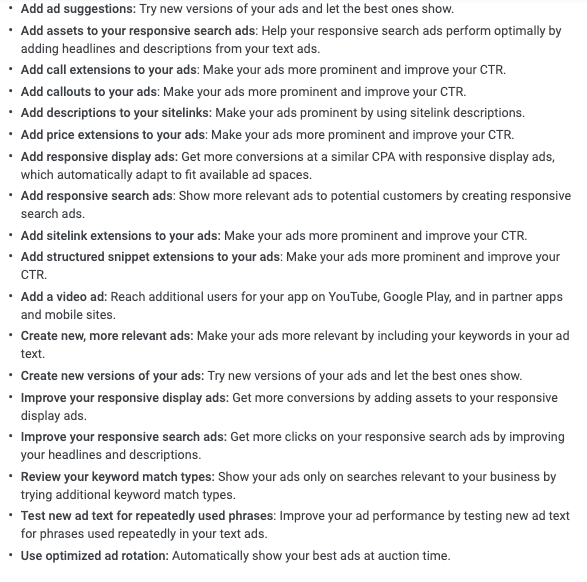 • Add ad suggestions: Try new versions of your ads and let the best ones show.
• Add assets to your responsive search ads: Help your responsive search ads perform optimally by adding headlines and descriptions from your text ads.
• Add call extensions to your ads: Make your ads more prominent and improve your CTR.
• Add callouts to your ads: Make your ads more prominent and improve your CTR.
• Add descriptions to your sitelinks: Make your ads prominent by using sitelink descriptions.
• Add price extensions to your ads: Make your ads more prominent and improve your CTR.
• Add responsive display ads: Get more conversions at a similar CPA with responsive display ads, which automatically adapt to fit available ad spaces.
• Add responsive search ads: Show more relevant ads to potential customers by creating responsive search ads.
• Add sitelink extensions to your ads: Make your ads more prominent and improve your CTR.
• Add structured snippet extensions to your ads: Make your ads more prominent and improve your CTR.
• Add a video ad: Reach additional users for your app on YouTube, Google Play, and in partner apps and mobile sites.
• Create new, more relevant ads: Make your ads more relevant by including your keywords in your ad text.
• Create new versions of your ads: Try new versions of your ads and let the best ones show.
• Improve your responsive display ads: Get more conversions by adding assets to your responsive display ads.
• Improve your responsive search ads: Get more clicks on your responsive search ads by improving your headlines and descriptions.
• Review your keyword match types: Show your ads only on searches relevant to your business by trying additional keyword match types.
• Test new ad text for repeatedly used phrases: Improve your ad performance by testing new ad text for phrases used repeatedly in your text ads.
• Use optimized ad rotation: Automatically show your best ads at auction time.